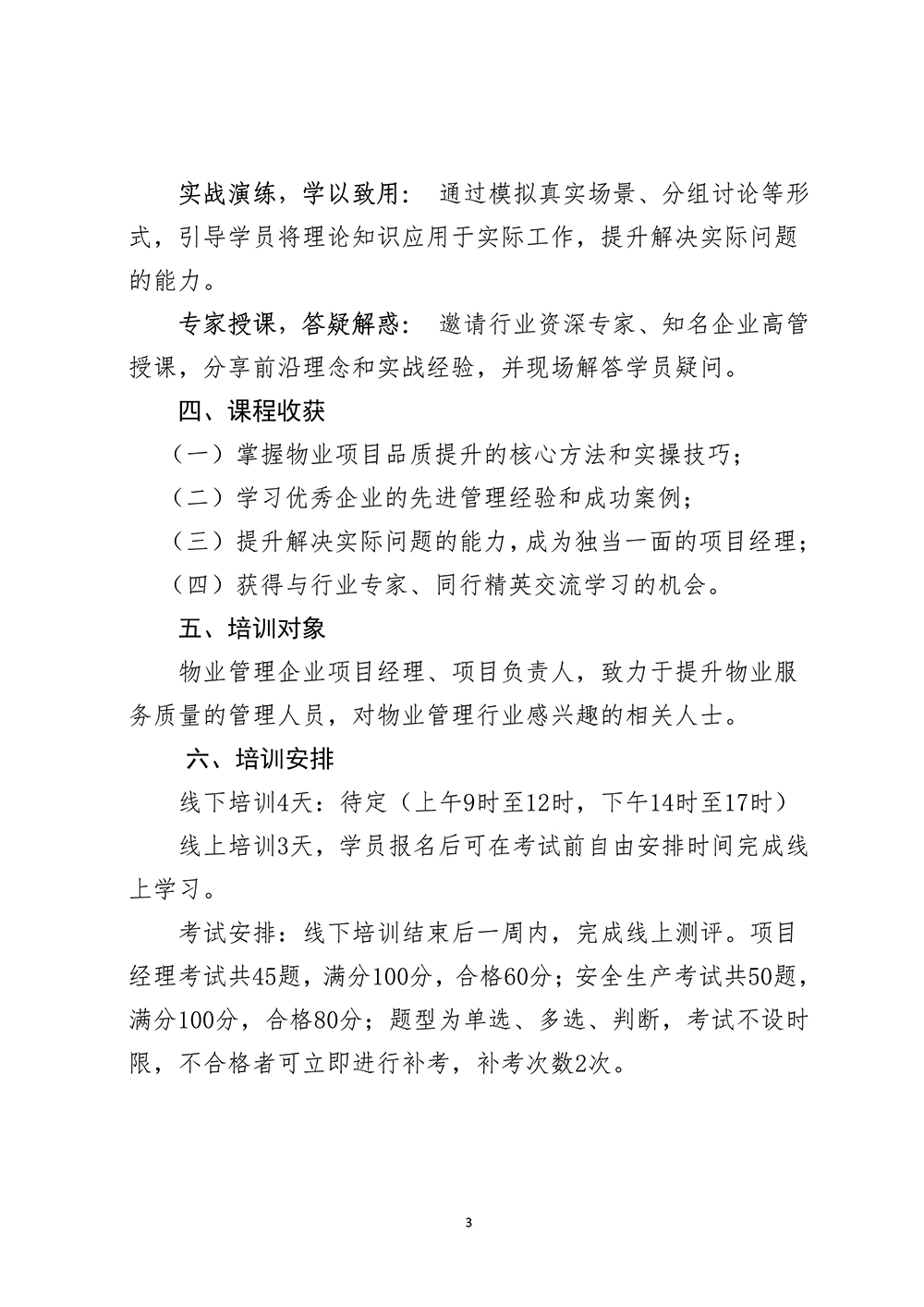 实战演练，学以致用：通过模拟真实场景、分组讨论等形式，引导学员将理论知识应用于实际工作，提升解决实际问题的能力。

专家授课，答疑解惑：邀请行业资深专家、知名企业高管授课，分享前沿理念和实战经验，并现场解答学员疑问。

四、课程收获

（一）掌握物业项目品质提升的核心方法和实操技巧；

（二）学习优秀企业的先进管理经验和成功案例；

（三）提升解决实际问题的能力，成为独当一面的项目经理；

（四）获得与行业专家、同行精英交流学习的机会。

五、培训对象

物业管理企业项目经理、项目负责人，致力于提升物业服务质量的管理人员，对物业管理行业感兴趣的相关人士。

六、培训安排

线下培训4天：待定（上午9时至12时，下午14时至17时）

线上培训3天，学员报名后可在考试前自由安排时间完成线上学习。

考试安排：线下培训结束后一周内，完成线上测评。项目经理考试共45题，满分100分，合格60分；安全生产考试共50题，满分100分，合格80分；题型为单选、多选、判断，考试不设时限，不合格者可立即进行补考，补考次数2次。

3